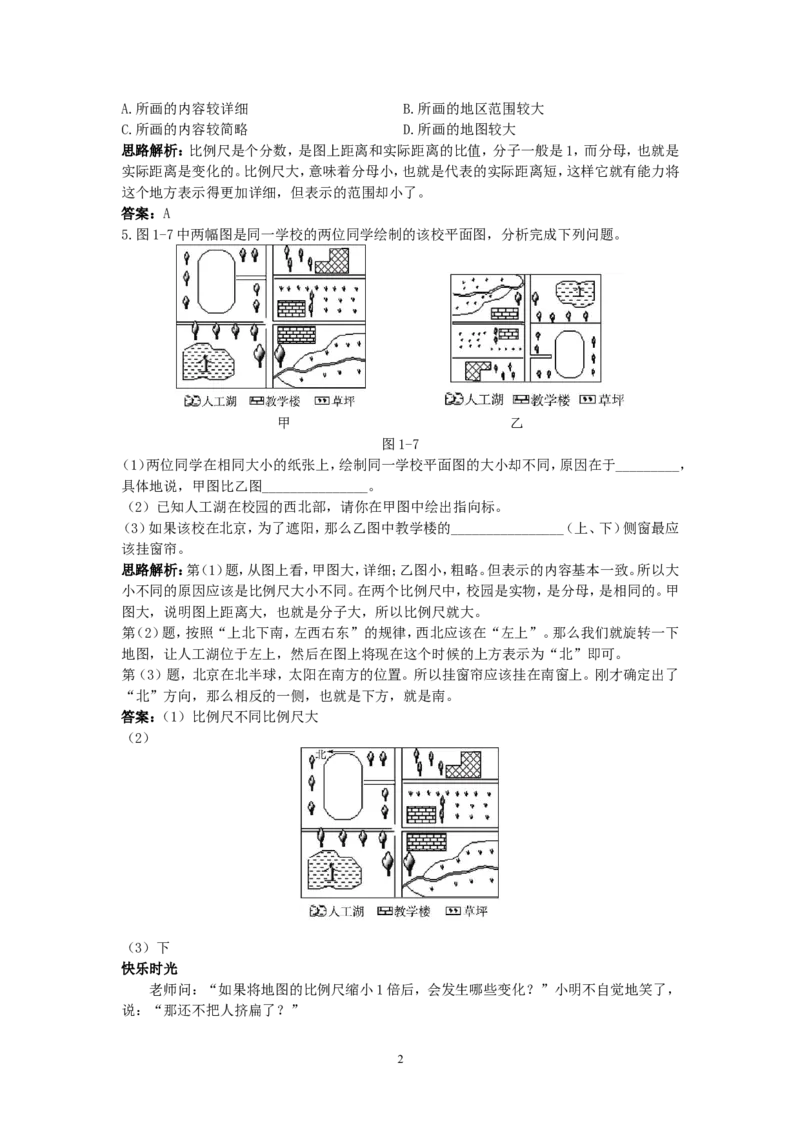 A.所画的内容较详细 B.所画的地区范围较大
C.所画的内容较简略 D.所画的地图较大

思路解析：比例尺是个分数，是图上距离和实际距离的比值，分子一般是1，而分母，也就是实际距离是变化的。比例尺大，意味着分母小，也就是代表的实际距离短，这样它就有能力将这个地方表示得更加详细，但表示的范围却小了。

答案：A

5.图1-7中两幅图是同一学校的两位同学绘制的该校平面图，分析完成下列问题。

1

人工湖 教学楼 草坪
甲

1

人工湖 教学楼 草坪
乙

图1-7

(1)两位同学在相同大小的纸张上，绘制同一学校平面图的大小却不同，原因在于____，具体地说，甲图比乙图____。

(2)已知人工湖在校园的西北部，请你在甲图中绘出指向标。

(3)如果该校在北京，为了遮阳，那么乙图中教学楼的____（上、下）侧窗最应该挂窗帘。

思路解析：第(1)题，从图上看，甲图大，详细；乙图小，粗略。但表示的内容基本一致。所以大小不同的原因应该是比例尺大小不同。在两个比例尺中，校园是实物，是分母，是相同的。甲图大，说明图上距离大，也就是分子大，所以比例尺就大。

第(2)题，按照“上北下南，左西右东”的规律，西北应该在“左上”。那么我们就旋转一下地图，让人工湖位于左上，然后在图上将现在这个时候的上方表示为“北”即可。

第(3)题，北京在北半球，太阳在南方的位置。所以挂窗帘应该挂在南窗上。刚才确定出了“北”方向，那么相反的一侧，也就是下方，就是南。

答案：(1)比例尺不同比例尺大

(2)

北

1

人工湖 教学楼 草坪

(3)下

快乐时光

老师问：“如果将地图的比例尺缩小1倍后，会发生哪些变化？”小明不自觉地笑了，说：“那还不把人挤扁了？”

2